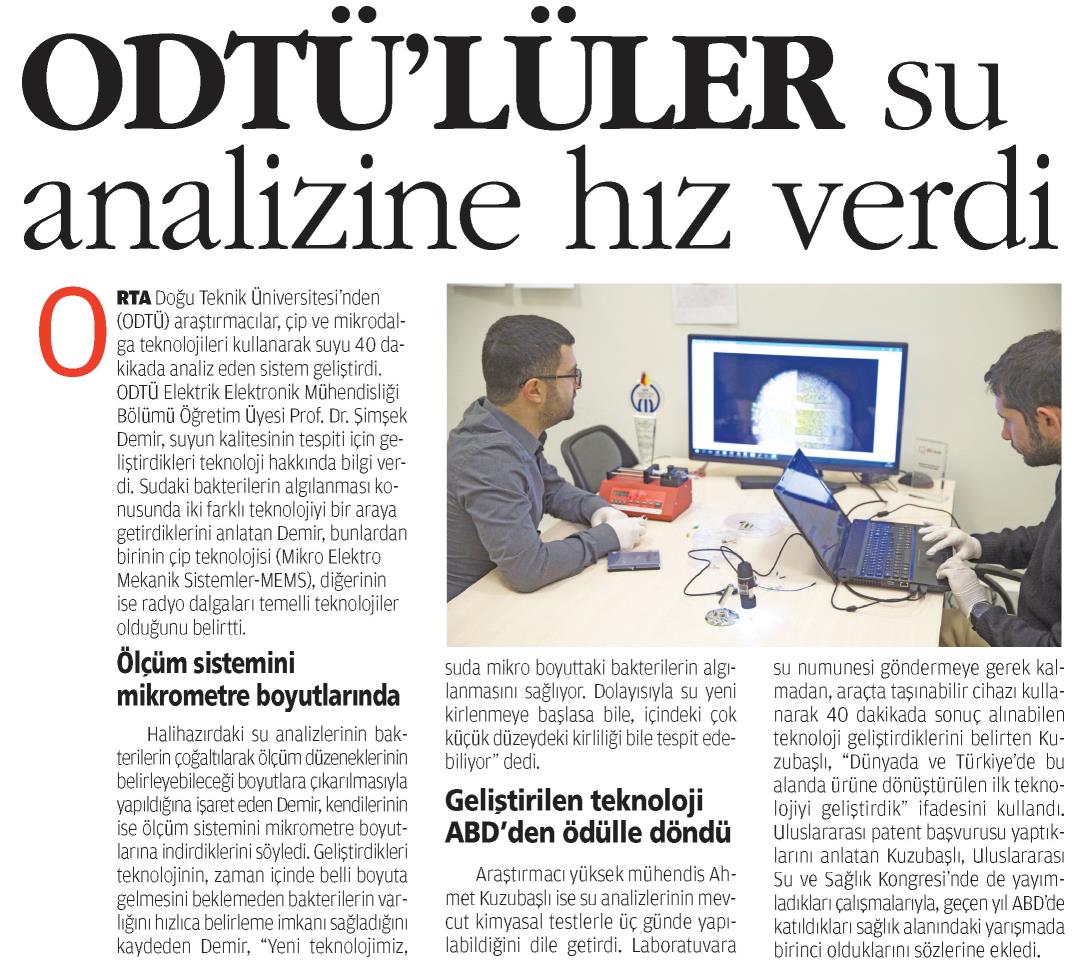 ODTÜ'LÜLER su analizine hız verdi

ORTA Doğu Teknik Üniversitesi'nden (ODTÜ) araştırmacılar, çip ve mikrodalga teknolojileri kullanarak suyu 40 dakikada analiz eden sistem geliştirdi. ODTÜ Elektrik Elektronik Mühendisliği Bölümü Öğretim Üyesi Prof. Dr. Şimşek Demir, suyun kalitesinin tespiti için geliştirdikleri teknoloji hakkında bilgi verdi. Sudaki bakterilerin algılanması konusunda iki farklı teknolojiyi bir araya getirdiklerini anlatan Demir, bunlardan birinin çip teknolojisi (Mikro Elektro Mekanik Sistemler-MEMS), diğerinin ise radyo dalgaları temelli teknolojiler olduğunu belirtti.

Ölçüm sistemini mikrometre boyutlarında

Halihazırdaki su analizlerinin bakterilerin çoğaltılarak ölçüm düzeneklerinin belirleyebileceği boyutlara çıkarılmasıyla yapıldığına işaret eden Demir, kendilerinin ise ölçüm sistemini mikrometre boyutlarına indirdiklerini söyledi. Geliştirdikleri teknolojinin, zaman içinde belli boyuta gelmesini beklemeden bakterilerin varlığını hızlıca belirleme imkanı sağladığını kaydeden Demir, "Yeni teknolojimiz, suda mikro boyuttaki bakterilerin algılanmasını sağlıyor. Dolayısıyla su yeni kirlenmeye başlasa bile, içindeki çok küçük düzeydeki kirliliği bile tespit edebiliyor" dedi.

Geliştirilen teknoloji ABD'den ödülle döndü

Araştırmacı yüksek mühendis Ahmet Kuzubaşlı ise su analizlerinin mevcut kimyasal testlerle üç günde yapılabildiğini dile getirdi. Laboratuvara su numunesi göndermeye gerek kalmadan, araçta taşınabilir cihazı kullanarak 40 dakikada sonuç alınabilen teknoloji geliştirdiklerini belirten Kuzubaşlı, "Dünyada ve Türkiye'de bu alanda ürüne dönüştürülen ilk teknolojiyi geliştirdik" ifadesini kullandı. Uluslararası patent başvurusu yaptıklarını anlatan Kuzubaşlı, Uluslararası Su ve Sağlık Kongresi'nde de yayımladıkları çalışmalarıyla, geçen yıl ABD'de katıldıkları sağlık alanındaki yarışmada birinci olduklarını sözlerine ekledi.